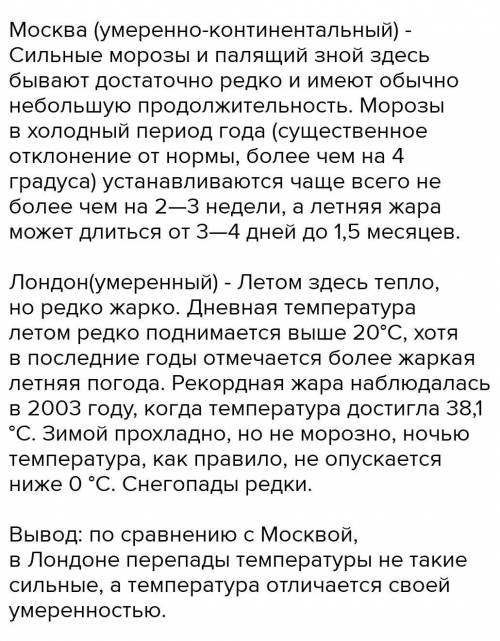 Москва (умеренно-континентальный) - Сильные морозы и палящий зной здесь бывают достаточно редко и имеют обычно небольшую продолжительность. Морозы в холодный период года (существенное отклонение от нормы, более чем на 4 градуса) устанавливаются чаще всего не более чем на 2—3 недели, а летняя жара может длиться от 3—4 дней до 1,5 месяцев.

Лондон(умеренный) - Летом здесь тепло, но редко жарко. Дневная температура летом редко поднимается выше 20°C, хотя в последние годы отмечается более жаркая летняя погода. Рекордная жара наблюдалась в 2003 году, когда температура достигла 38,1 °C. Зимой прохладно, но не морозно, ночью температура, как правило, не опускается ниже 0 °C. Снегопады редки.

Вывод: по сравнению с Москвой, в Лондоне перепады температуры не такие сильные, а температура отличается своей умеренностью.